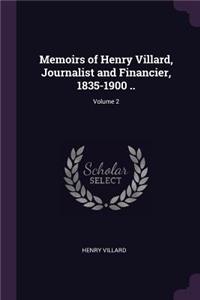 Memoirs of Henry Villard, Journalist and Financier, 1835-1900 ..

Volume 2

Scholar SELECT

HENRY VILLARD